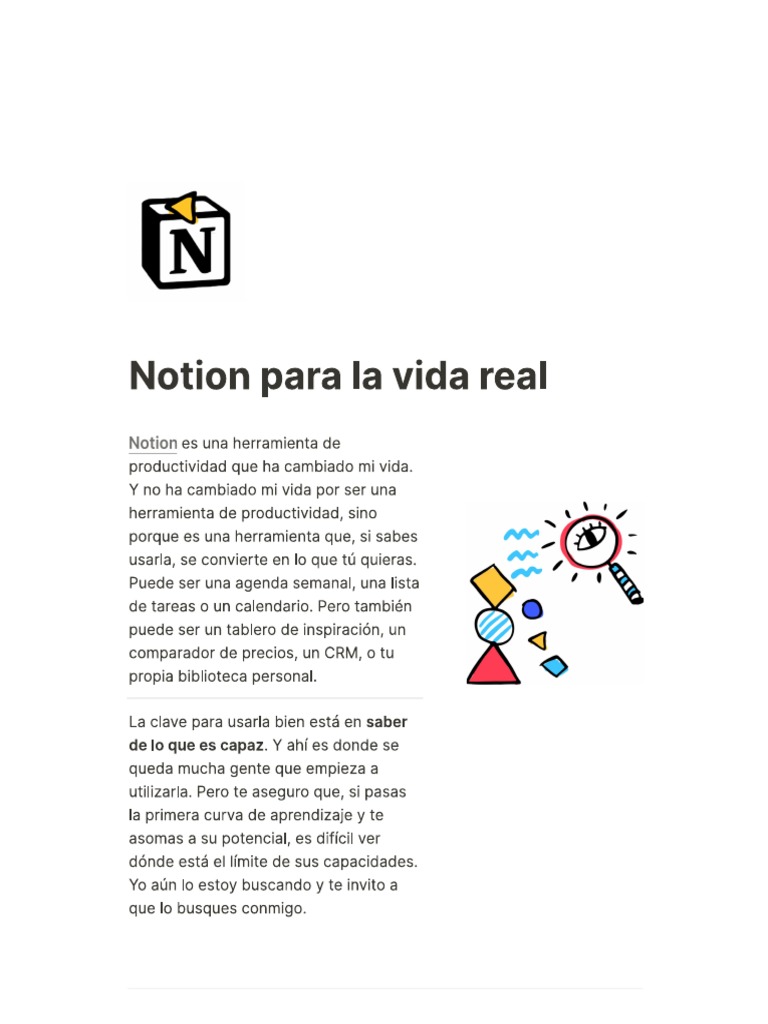 N

Notion para la vida real

Notion es una herramienta de productividad que ha cambiado mi vida. Y no ha cambiado mi vida por ser una herramienta de productividad, sino porque es una herramienta que, si sabes usarla, se convierte en lo que tú quieras. Puede ser una agenda semanal, una lista de tareas o un calendario. Pero también puede ser un tablero de inspiración, un comparador de precios, un CRM, o tu propia biblioteca personal.

La clave para usarla bien está en saber de lo que es capaz. Y ahí es donde se queda mucha gente que empieza a utilizarla. Pero te aseguro que, si pasas la primera curva de aprendizaje y te asomas a su potencial, es difícil ver dónde está el límite de sus capacidades. Yo aún lo estoy buscando y te invito a que lo busques conmigo.